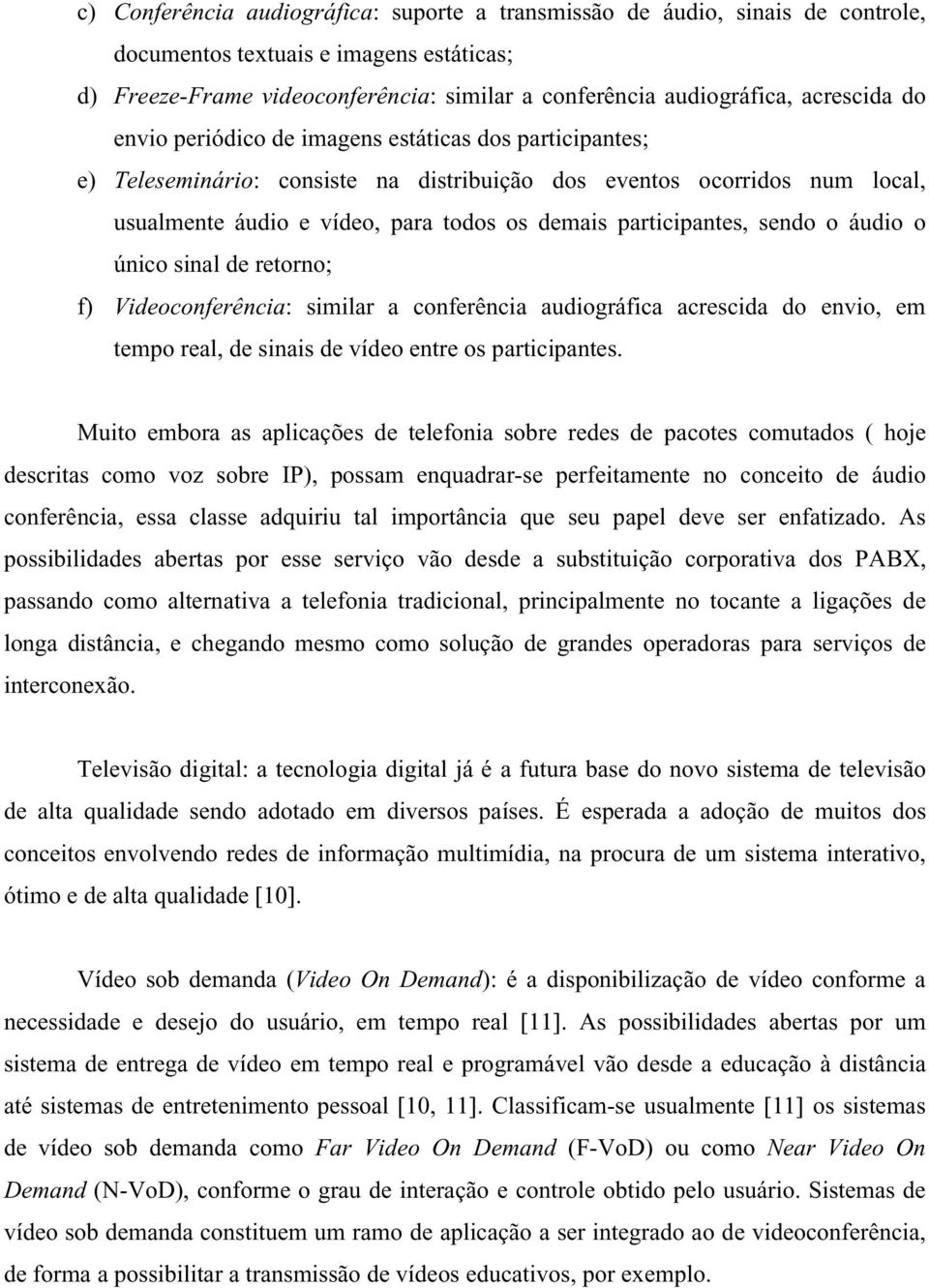 c) Conferência audiográfica: suporte a transmissão de áudio, sinais de controle, documentos textuais e imagens estáticas;

d) Freeze-Frame videoconferência: similar a conferência audiográfica, acrescida do envio periódico de imagens estáticas dos participantes;

e) Teleseminário: consiste na distribuição dos eventos ocorridos num local, usualmente áudio e vídeo, para todos os demais participantes, sendo o áudio o único sinal de retorno;

f) Videoconferência: similar a conferência audiográfica acrescida do envio, em tempo real, de sinais de vídeo entre os participantes.

Muito embora as aplicações de telefonia sobre redes de pacotes comutados ( hoje descritas como voz sobre IP), possam enquadrar-se perfeitamente no conceito de áudio conferência, essa classe adquiriu tal importância que seu papel deve ser enfatizado. As possibilidades abertas por esse serviço vão desde a substituição corporativa dos PABX, passando como alternativa a telefonia tradicional, principalmente no tocante a ligações de longa distância, e chegando mesmo como solução de grandes operadoras para serviços de interconexão.

Televisão digital: a tecnologia digital já é a futura base do novo sistema de televisão de alta qualidade sendo adotado em diversos países. É esperada a adoção de muitos dos conceitos envolvendo redes de informação multimídia, na procura de um sistema interativo, ótimo e de alta qualidade [10].

Vídeo sob demanda (Video On Demand): é a disponibilização de vídeo conforme a necessidade e desejo do usuário, em tempo real [11]. As possibilidades abertas por um sistema de entrega de vídeo em tempo real e programável vão desde a educação à distância até sistemas de entretenimento pessoal [10, 11]. Classificam-se usualmente [11] os sistemas de vídeo sob demanda como Far Video On Demand (F-VoD) ou como Near Video On Demand (N-VoD), conforme o grau de interação e controle obtido pelo usuário. Sistemas de vídeo sob demanda constituem um ramo de aplicação a ser integrado ao de videoconferência, de forma a possibilitar a transmissão de vídeos educativos, por exemplo.